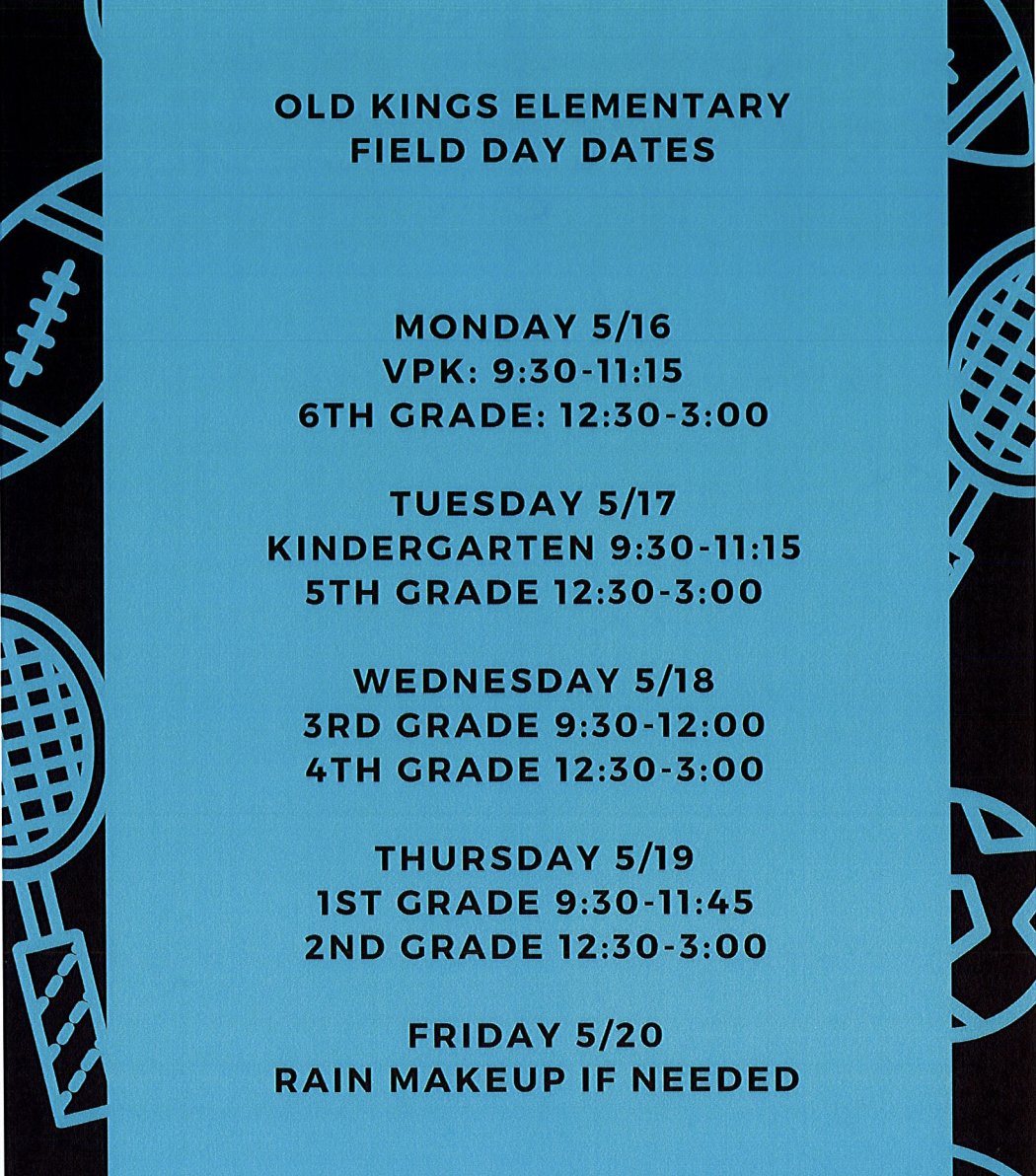 OLD KINGS ELEMENTARY
FIELD DAY DATES

MONDAY 5/16
VPK: 9:30-11:15
6TH GRADE: 12:30-3:00

TUESDAY 5/17
KINDERGARTEN 9:30-11:15
5TH GRADE 12:30-3:00

WEDNESDAY 5/18
3RD GRADE 9:30-12:00
4TH GRADE 12:30-3:00

THURSDAY 5/19
1ST GRADE 9:30-11:45
2ND GRADE 12:30-3:00

FRIDAY 5/20
RAIN MAKEUP IF NEEDED